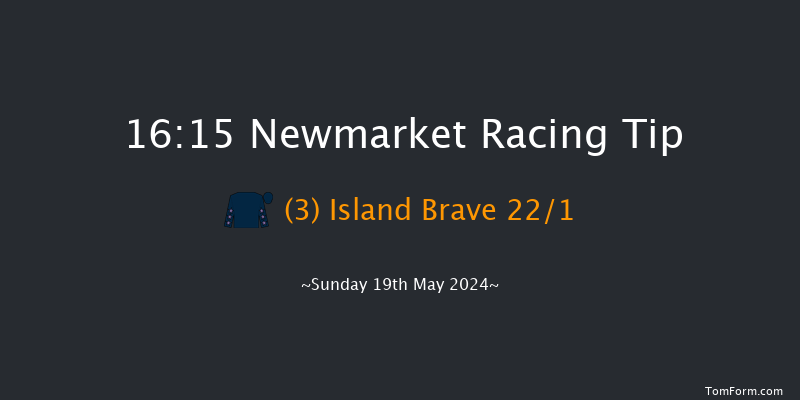 16:15 Newmarket Racing Tip

(3) Island Brave 22/1

~Sunday 19th May 2024~

TomForm.com